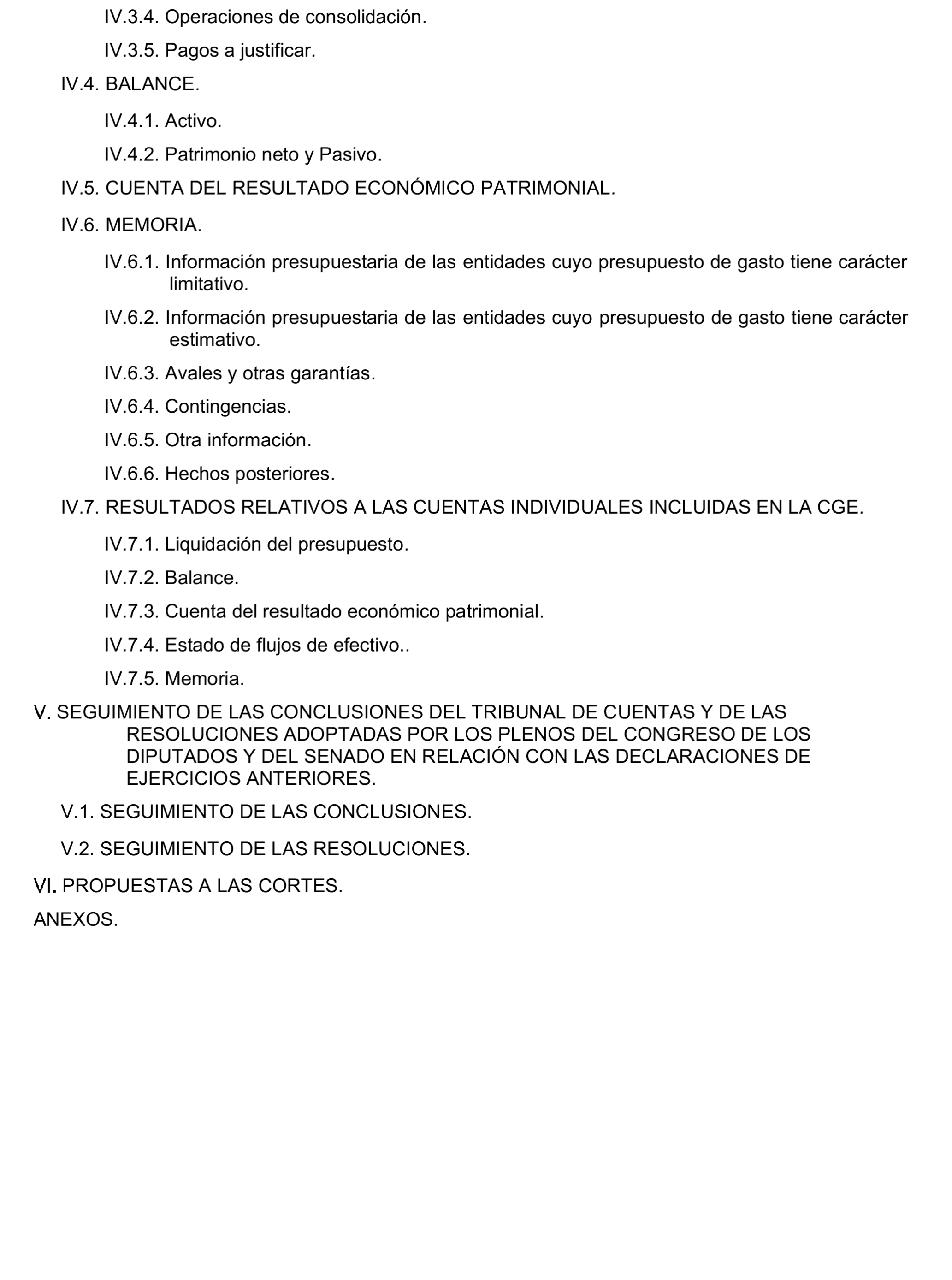 IV.3.4. Operaciones de consolidación.

IV.3.5. Pagos a justificar.

IV.4. BALANCE.

IV.4.1. Activo.

IV.4.2. Patrimonio neto y Pasivo.

IV.5. CUENTA DEL RESULTADO ECONÓMICO PATRIMONIAL.

IV.6. MEMORIA.

IV.6.1. Información presupuestaria de las entidades cuyo presupuesto de gasto tiene carácter limitativo.

IV.6.2. Información presupuestaria de las entidades cuyo presupuesto de gasto tiene carácter estimativo.

IV.6.3. Avales y otras garantías.

IV.6.4. Contingencias.

IV.6.5. Otra información.

IV.6.6. Hechos posteriores.

IV.7. RESULTADOS RELATIVOS A LAS CUENTAS INDIVIDUALES INCLUIDAS EN LA CGE.

IV.7.1. Liquidación del presupuesto.

IV.7.2. Balance.

IV.7.3. Cuenta del resultado económico patrimonial.

IV.7.4. Estado de flujos de efectivo..

IV.7.5. Memoria.

V. SEGUIMIENTO DE LAS CONCLUSIONES DEL TRIBUNAL DE CUENTAS Y DE LAS RESOLUCIONES ADOPTADAS POR LOS PLENOS DEL CONGRESO DE LOS DIPUTADOS Y DEL SENADO EN RELACIÓN CON LAS DECLARACIONES DE EJERCICIOS ANTERIORES.

V.1. SEGUIMIENTO DE LAS CONCLUSIONES.

V.2. SEGUIMIENTO DE LAS RESOLUCIONES.

VI. PROPUESTAS A LAS CORTES.

ANEXOS.